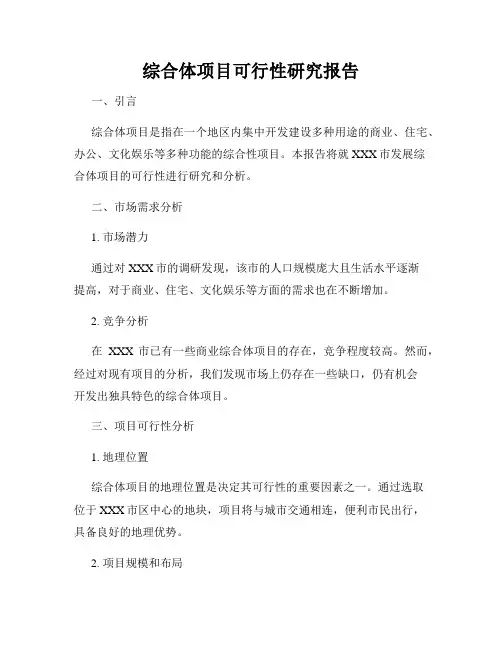 综合体项目可行性研究报告

一、引言

综合体项目是指在一个地区内集中开发建设多种用途的商业、住宅、办公、文化娱乐等多种功能的综合性项目。本报告将就 XXX 市发展综合体项目的可行性进行研究和分析。

二、市场需求分析

1. 市场潜力

通过对 XXX 市的调研发现，该市的人口规模庞大且生活水平逐渐提高，对于商业、住宅、文化娱乐等方面的需求也在不断增加。

2. 竞争分析

在 XXX 市已有一些商业综合体项目的存在，竞争程度较高。然而，经过对现有项目的分析，我们发现市场上仍存在一些缺口，仍有机会开发出独具特色的综合体项目。

三、项目可行性分析

1. 地理位置

综合体项目的地理位置是决定其可行性的重要因素之一。通过选取位于 XXX 市区中心的地块，项目将与城市交通相连，便利市民出行，具备良好的地理优势。

2. 项目规模和布局